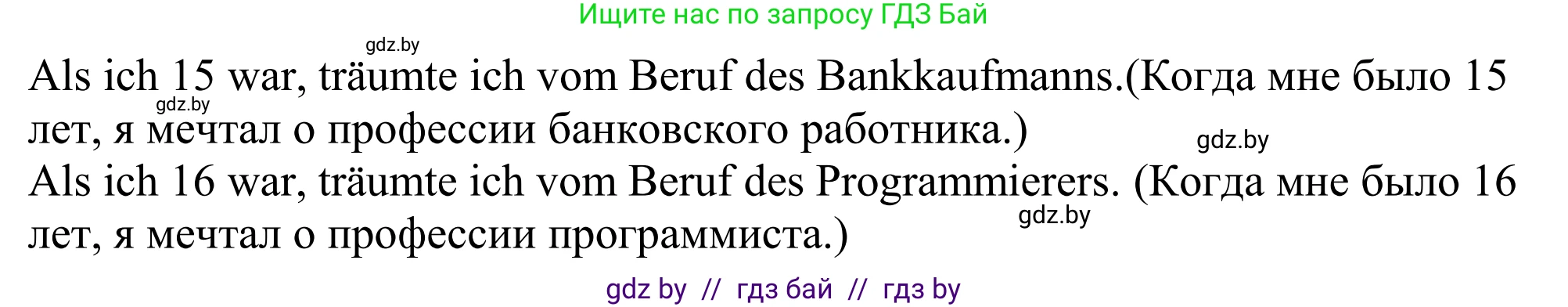 Ищите нас по запросу ГДЗ Бай

gdz.by

Als ich 15 war, träumte ich vom Beruf des Bankkaufmanns.(Когда мне было 15 лет, я мечтал о профессии банковского работника.)

gdz.by

gdz.by

Als ich 16 war, träumte ich vom Beruf des Programmierers. (Когда мне было 16 лет, я мечтал о профессии программиста.)

gdz.by

gdz by // гдз бай // гдз by